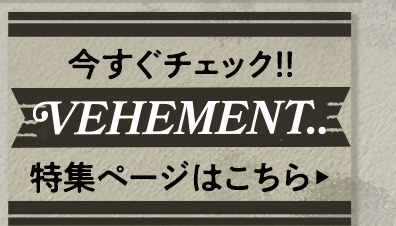 今すぐチェック!!

VEHEMENT..

特集ページはこちら▶